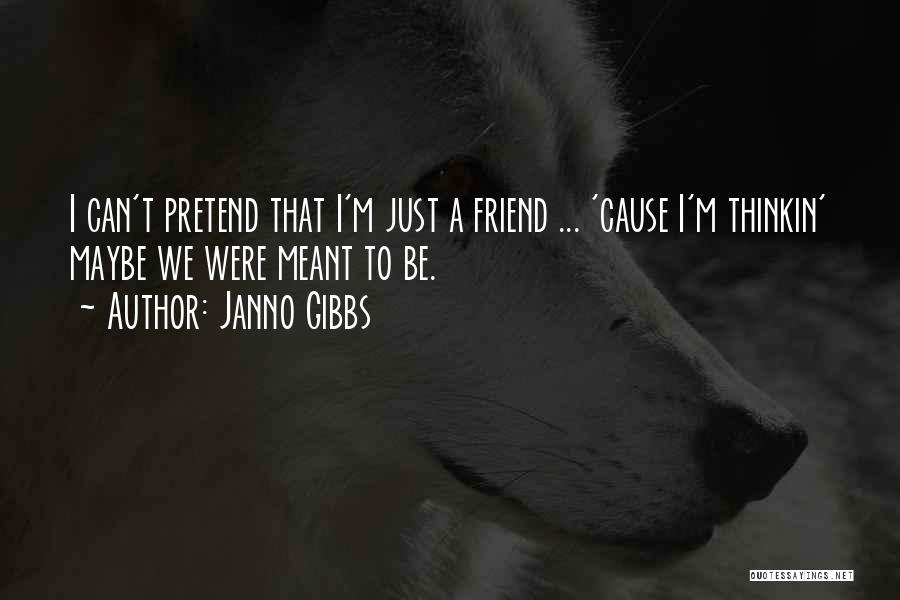 I can't pretend that I'm just a friend ... 'cause I'm thinkin' maybe we were meant to be.
~ Author: Janno Gibbs

QUOTESSAYINGS.NET